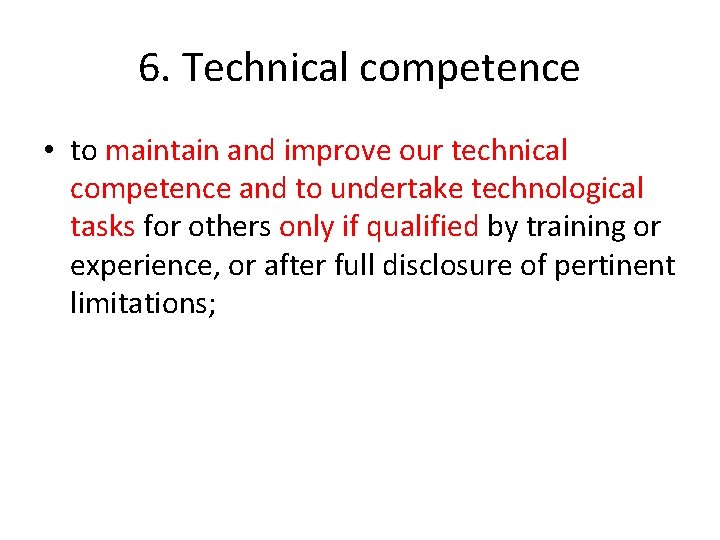 6. Technical competence

• to maintain and improve our technical competence and to undertake technological tasks for others only if qualified by training or experience, or after full disclosure of pertinent limitations;